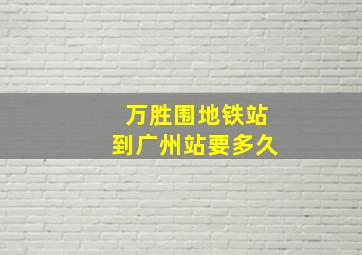 万胜围地铁站
到广州站要多久